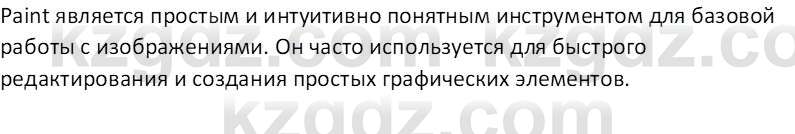 Paint является простым и интуитивно понятным инструментом для базовой работы с изображениями. Он часто используется для быстрого редактирования и создания простых графических элементов.

kzgdz.com kzgdz.co
kzgdz.com